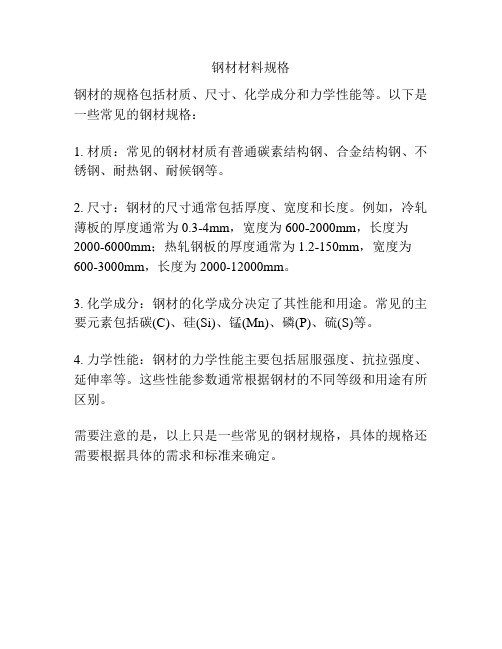 钢材材料规格

钢材的规格包括材质、尺寸、化学成分和力学性能等。以下是一些常见的钢材规格：

1. 材质：常见的钢材材质有普通碳素结构钢、合金结构钢、不锈钢、耐热钢、耐候钢等。

2. 尺寸：钢材的尺寸通常包括厚度、宽度和长度。例如，冷轧薄板的厚度通常为 0.3-4mm，宽度为 600-2000mm，长度为 2000-6000mm；热轧钢板的厚度通常为 1.2-150mm，宽度为 600-3000mm，长度为 2000-12000mm。

3. 化学成分：钢材的化学成分决定了其性能和用途。常见的主要元素包括碳(C)、硅(Si)、锰(Mn)、磷(P)、硫(S)等。

4. 力学性能：钢材的力学性能主要包括屈服强度、抗拉强度、延伸率等。这些性能参数通常根据钢材的不同等级和用途有所区别。

需要注意的是，以上只是一些常见的钢材规格，具体的规格还需要根据具体的需求和标准来确定。